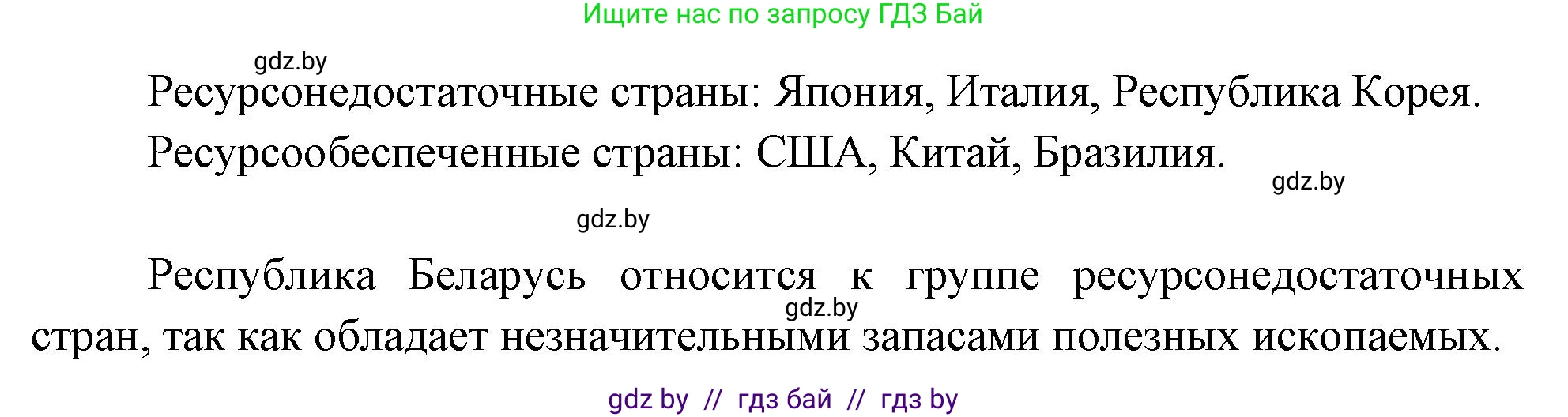 Ищите нас по запросу ГДЗ Бай

gdz.by

Ресурсонедостаточные страны: Япония, Италия, Республика Корея.

Ресурсообеспеченные страны: США, Китай, Бразилия.

gdz.by

gdz.by

Республика Беларусь относится к группе ресурсонедостаточных стран, так как обладает незначительными запасами полезных ископаемых.

gdz.by

gdz by // гдз бай // гдз by